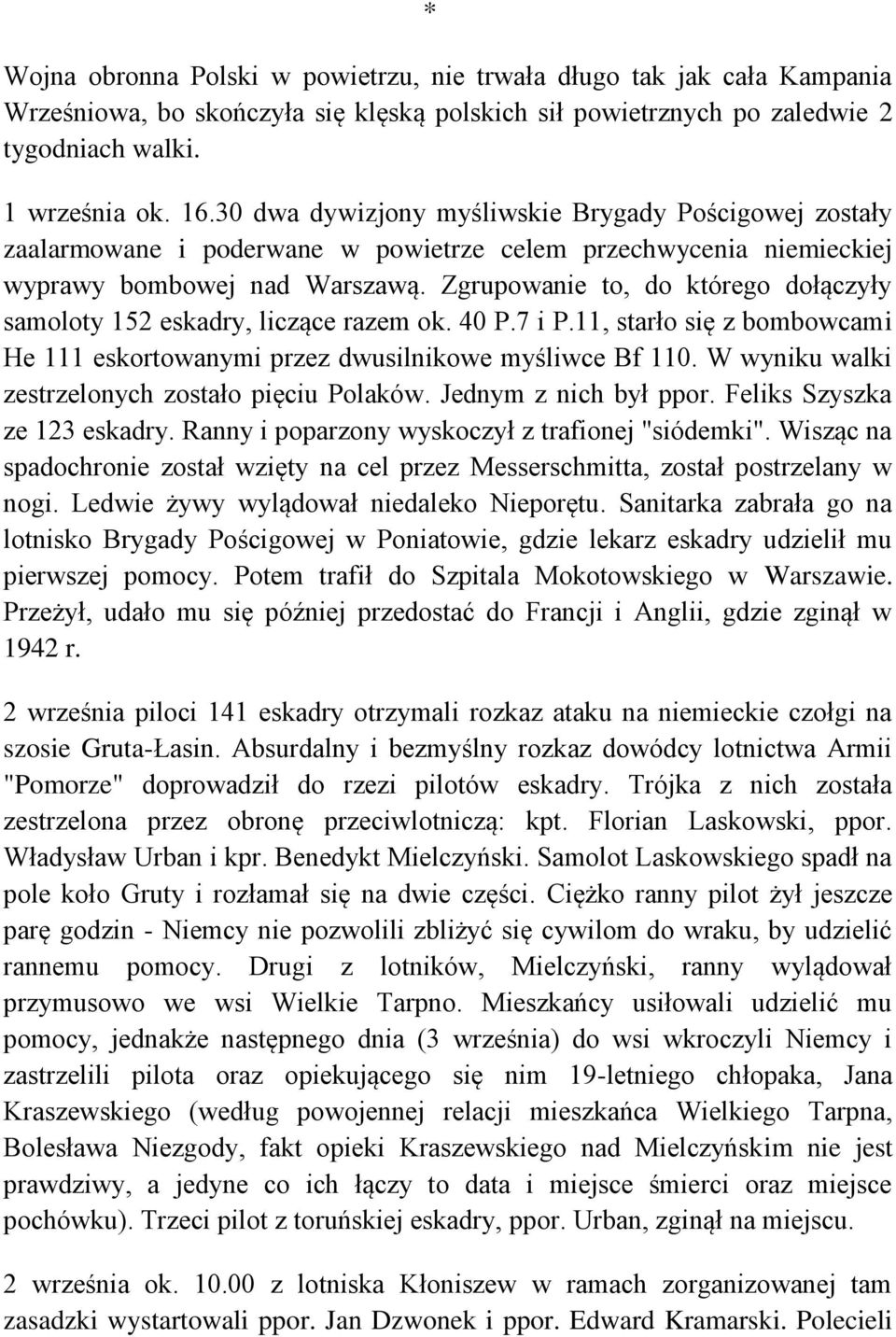 *

Wojna obronna Polski w powietrzu, nie trwała długo tak jak cała Kampania Wrześniowa, bo skończyła się klęską polskich sił powietrznych po zaledwie 2 tygodniach walki.

1 września ok. 16.30 dwa dywizjony myśliwskie Brygady Pościgowej zostały zaalarmowane i poderwane w powietrze celem przechwycenia niemieckiej wyprawy bombowej nad Warszawą. Zgrupowanie to, do którego dołączyły samoloty 152 eskadry, liczące razem ok. 40 P.7 i P.11, starło się z bombowcami He 111 eskortowanymi przez dwusilnikowe myśliwce Bf 110. W wyniku walki zestrzelonych zostało pięciu Polaków. Jednym z nich był ppor. Feliks Szyszka ze 123 eskadry. Ranny i poparzony wyskoczył z trafionej "siódemki". Wisząc na spadochronie został wzięty na cel przez Messerschmitta, został postrzelany w nogi. Ledwie żywy wylądował niedaleko Nieporętu. Sanitarka zabrała go na lotnisko Brygady Pościgowej w Poniatowie, gdzie lekarz eskadry udzielił mu pierwszej pomocy. Potem trafił do Szpitala Mokotowskiego w Warszawie. Przeżył, udało mu się później przedostać do Francji i Anglii, gdzie zginął w 1942 r.

2 września piloci 141 eskadry otrzymali rozkaz ataku na niemieckie czołgi na szosie Gruta-Łasin. Absurdalny i bezmyślny rozkaz dowódcy lotnictwa Armii "Pomorze" doprowadził do rzezi pilotów eskadry. Trójka z nich została zestrzelona przez obronę przeciwlotniczą: kpt. Florian Laskowski, ppor. Władysław Urban i kpr. Benedykt Mielczyński. Samolot Laskowskiego spadł na pole koło Gruty i rozłamał się na dwie części. Ciężko ranny pilot żył jeszcze parę godzin - Niemcy nie pozwolili zbliżyć się cywilom do wraku, by udzielić rannemu pomocy. Drugi z lotników, Mielczyński, ranny wylądował przymusowo we wsi Wielkie Tarpno. Mieszkańcy usiłowali udzielić mu pomocy, jednakże następnego dnia (3 września) do wsi wkroczyli Niemcy i zastrzelili pilota oraz opiekującego się nim 19-letniego chłopaka, Jana Kraszewskiego (według powojennej relacji mieszkańca Wielkiego Tarpna, Bolesława Niezgody, fakt opieki Kraszewskiego nad Mielczyńskim nie jest prawdziwy, a jedyne co ich łączy to data i miejsce śmierci oraz miejsce pochówku). Trzeci pilot z toruńskiej eskadry, ppor. Urban, zginął na miejscu.

2 września ok. 10.00 z lotniska Kłoniszew w ramach zorganizowanej tam zasadzki wystartowali ppor. Jan Dzwonek i ppor. Edward Kramarski. Polecieli